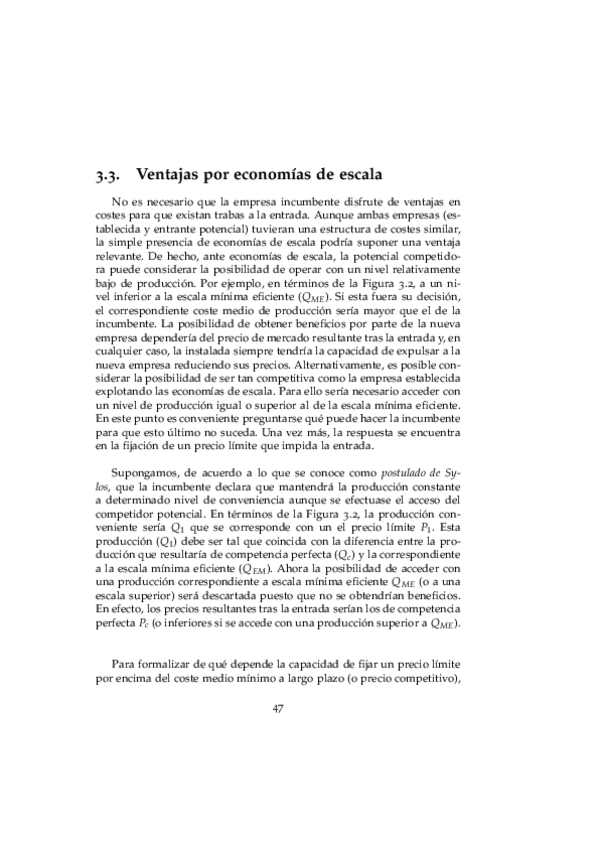 3.3. Ventajas por economías de escala

No es necesario que la empresa incumbente disfrute de ventajas en costes para que existan trabas a la entrada. Aunque ambas empresas (establecida y entrante potencial) tuvieran una estructura de costes similar, la simple presencia de economías de escala podría suponer una ventaja relevante. De hecho, ante economías de escala, la potencial competidora puede considerar la posibilidad de operar con un nivel relativamente bajo de producción. Por ejemplo, en términos de la Figura 3.2, a un nivel inferior a la escala mínima eficiente ($Q_{ME}$). Si esta fuera su decisión, el correspondiente coste medio de producción sería mayor que el de la incumbente. La posibilidad de obtener beneficios por parte de la nueva empresa dependería del precio de mercado resultante tras la entrada y, en cualquier caso, la instalada siempre tendría la capacidad de expulsar a la nueva empresa reduciendo sus precios. Alternativamente, es posible considerar la posibilidad de ser tan competitiva como la empresa establecida explotando las economías de escala. Para ello sería necesario acceder con un nivel de producción igual o superior al de la escala mínima eficiente. En este punto es conveniente preguntarse qué puede hacer la incumbente para que esto último no suceda. Una vez más, la respuesta se encuentra en la fijación de un precio límite que impida la entrada.

Supongamos, de acuerdo a lo que se conoce como postulado de Sylos, que la incumbente declara que mantendrá la producción constante a determinado nivel de conveniencia aunque se efectuase el acceso del competidor potencial. En términos de la Figura 3.2, la producción conveniente sería $Q_1$ que se corresponde con un el precio límite $P_1$. Esta producción ($Q_1$) debe ser tal que coincida con la diferencia entre la producción que resultaría de competencia perfecta ($Q_c$) y la correspondiente a la escala mínima eficiente ($Q_{EM}$). Ahora la posibilidad de acceder con una producción correspondiente a escala mínima eficiente $Q_{ME}$ (o a una escala superior) será descartada puesto que no se obtendrían beneficios. En efecto, los precios resultantes tras la entrada serían los de competencia perfecta $P_c$ (o inferiores si se accede con una producción superior a $Q_{ME}$).

Para formalizar de qué depende la capacidad de fijar un precio límite por encima del coste medio mínimo a largo plazo (o precio competitivo),

47